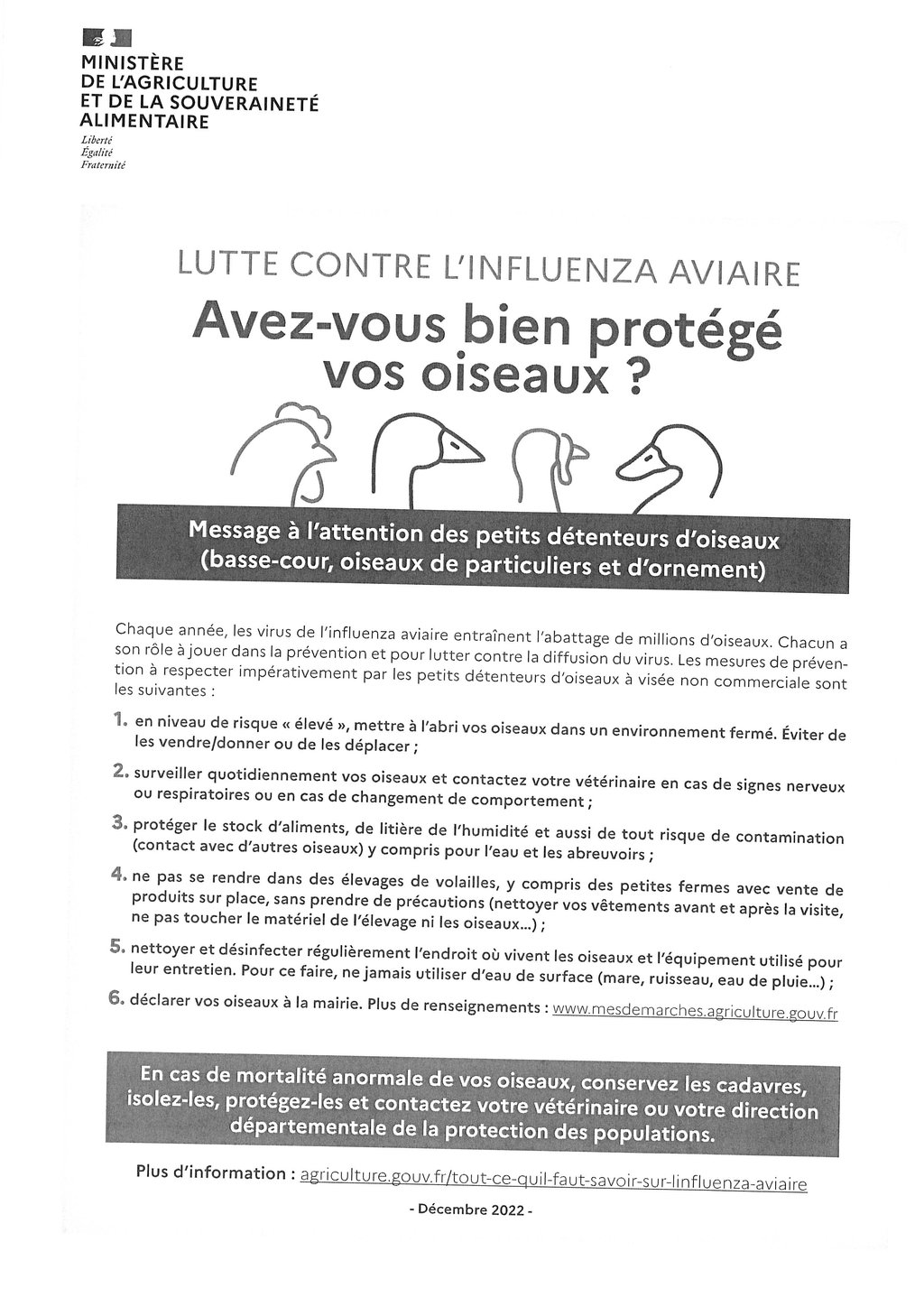 MINISTÈRE
DE L'AGRICULTURE
ET DE LA SOUVERAINETÉ
ALIMENTAIRE

Liberté
Égalité
Fraternité

LUTTE CONTRE L'INFLUENZA AVIAIRE

Avez-vous bien protégé vos oiseaux ?

Message à l'attention des petits détenteurs d'oiseaux (basse-cour, oiseaux de particuliers et d'ornement)

Chaque année, les virus de l'influenza aviaire entraînent l'abattage de millions d'oiseaux. Chacun a son rôle à jouer dans la prévention et pour lutter contre la diffusion du virus. Les mesures de prévention à respecter impérativement par les petits détenteurs d'oiseaux à visée non commerciale sont les suivantes :

1. en niveau de risque « élevé », mettre à l'abri vos oiseaux dans un environnement fermé. Éviter de les vendre/donner ou de les déplacer ;

2. surveiller quotidiennement vos oiseaux et contactez votre vétérinaire en cas de signes nerveux ou respiratoires ou en cas de changement de comportement ;

3. protéger le stock d'aliments, de litière de l'humidité et aussi de tout risque de contamination (contact avec d'autres oiseaux) y compris pour l'eau et les abreuvoirs ;

4. ne pas se rendre dans des élevages de volailles, y compris des petites fermes avec vente de produits sur place, sans prendre de précautions (nettoyer vos vêtements avant et après la visite, ne pas toucher le matériel de l'élevage ni les oiseaux...) ;

5. nettoyer et désinfecter régulièrement l'endroit où vivent les oiseaux et l'équipement utilisé pour leur entretien. Pour ce faire, ne jamais utiliser d'eau de surface (mare, ruisseau, eau de pluie...) ;

6. déclarer vos oiseaux à la mairie. Plus de renseignements : www.mesdemarches.agriculture.gouv.fr

En cas de mortalité anormale de vos oiseaux, conservez les cadavres, isolez-les, protégez-les et contactez votre vétérinaire ou votre direction départementale de la protection des populations.

Plus d'information : agriculture.gouv.fr/tout-ce-quil-faut-savoir-sur-linfluenza-aviaire

- Décembre 2022 -